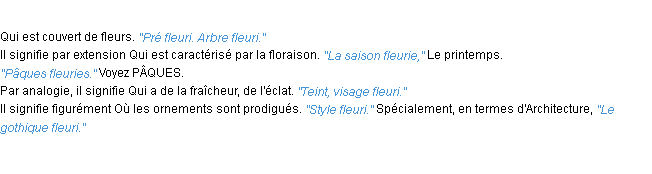 Qui est couvert de fleurs. "Pré fleuri. Arbre fleuri."
Il signifie par extension Qui est caractérisé par la floraison. "La saison fleurie," Le printemps.
"Pâques fleuries." Voyez PÂQUES.
Par analogie, il signifie Qui a de la fraîcheur, de l'éclat. "Teint, visage fleuri."
Il signifie figurément Où les ornements sont prodigués. "Style fleuri." Spécialement, en termes d'Architecture, "Le gothique fleuri."